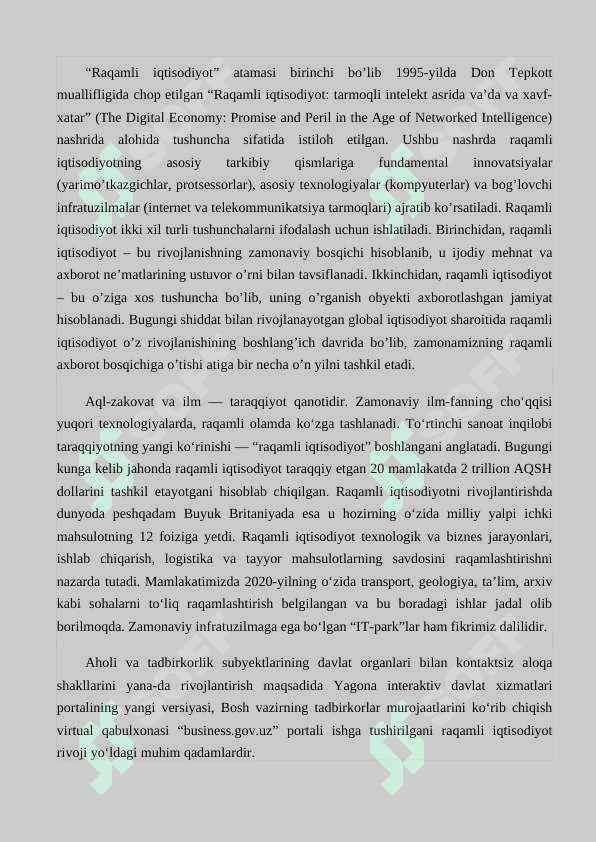 “Raqamli iqtisodiyot” atamasi birinchi bo’lib 1995-yilda Don Tepkott muallifligida chop etilgan “Raqamli iqtisodiyot: tarmoqli intelekt asrida va’da va xavf-xatar” (The Digital Economy: Promise and Peril in the Age of Networked Intelligence) nashrida alohida tushuncha sifatida istiloh etilgan. Ushbu nashrda raqamli iqtisodiyotning asosiy tarkibiy qismlariga fundamental innovatsiyalar (yarimo’tkazgichlar, protsessorlar), asosiy texnologiyalar (kompyuterlar) va bog’lovchi infratuzilmalar (internet va telekommunikatsiya tarmoqlari) ajratib ko’rsatiladi. Raqamli iqtisodiyot ikki xil turli tushunchalarni ifodalash uchun ishlatiladi. Birinchidan, raqamli iqtisodiyot – bu rivojlanishning zamonaviy bosqichi hisoblanib, u ijodiy mehnat va axborot ne’matlarining ustuvor o’rni bilan tavsiflanadi. Ikkinchidan, raqamli iqtisodiyot – bu o’ziga xos tushuncha bo’lib, uning o’rganish obyekti axborotlashgan jamiyat hisoblanadi. Bugungi shiddat bilan rivojlanayotgan global iqtisodiyot sharoitida raqamli iqtisodiyot o’z rivojlanishining boshlang’ich davrida bo’lib, zamonamizning raqamli axborot bosqichiga o’tishi atiga bir necha o’n yilni tashkil etadi.

Aql-zakovat va ilm — taraqqiyot qanotidir. Zamonaviy ilm-fanning cho‘qqisi yuqori texnologiyalarda, raqamli olamda ko‘zga tashlanadi. To‘rtinchi sanoat inqilobi taraqqiyotning yangi ko‘rinishi — “raqamli iqtisodiyot” boshlangani anglatadi. Bugungi kunga kelib jahonda raqamli iqtisodiyot taraqqiy etgan 20 mamlakatda 2 trillion AQSH dollarini tashkil etayotgani hisoblab chiqilgan. Raqamli iqtisodiyotni rivojlantirishda dunyoda peshqadam Buyuk Britaniyada esa u hozirning o‘zida milliy yalpi ichki mahsulotning 12 foiziga yetdi. Raqamli iqtisodiyot texnologik va biznes jarayonlari, ishlab chiqarish, logistika va tayyor mahsulotlarning savdosini raqamlashtirishni nazarda tutadi. Mamlakatimizda 2020-yilning o‘zida transport, geologiya, ta’lim, arxiv kabi sohalarni to‘liq raqamlashtirish belgilangan va bu boradagi ishlar jadal olib borilmoqda. Zamonaviy infratuzilmaga ega bo‘lgan “IT-park”lar ham fikrimiz dalilidir.

Aholi va tadbirkorlik subyektlarining davlat organlari bilan kontaktsiz aloqa shakllarini yana-da rivojlantirish maqsadida Yagona interaktiv davlat xizmatlari portalining yangi versiyasi, Bosh vazirning tadbirkorlar murojaatlarini ko‘rib chiqish virtual qabulxonasi “business.gov.uz” portali ishga tushirilgani raqamli iqtisodiyot rivoji yo‘ldagi muhim qadamlardir.